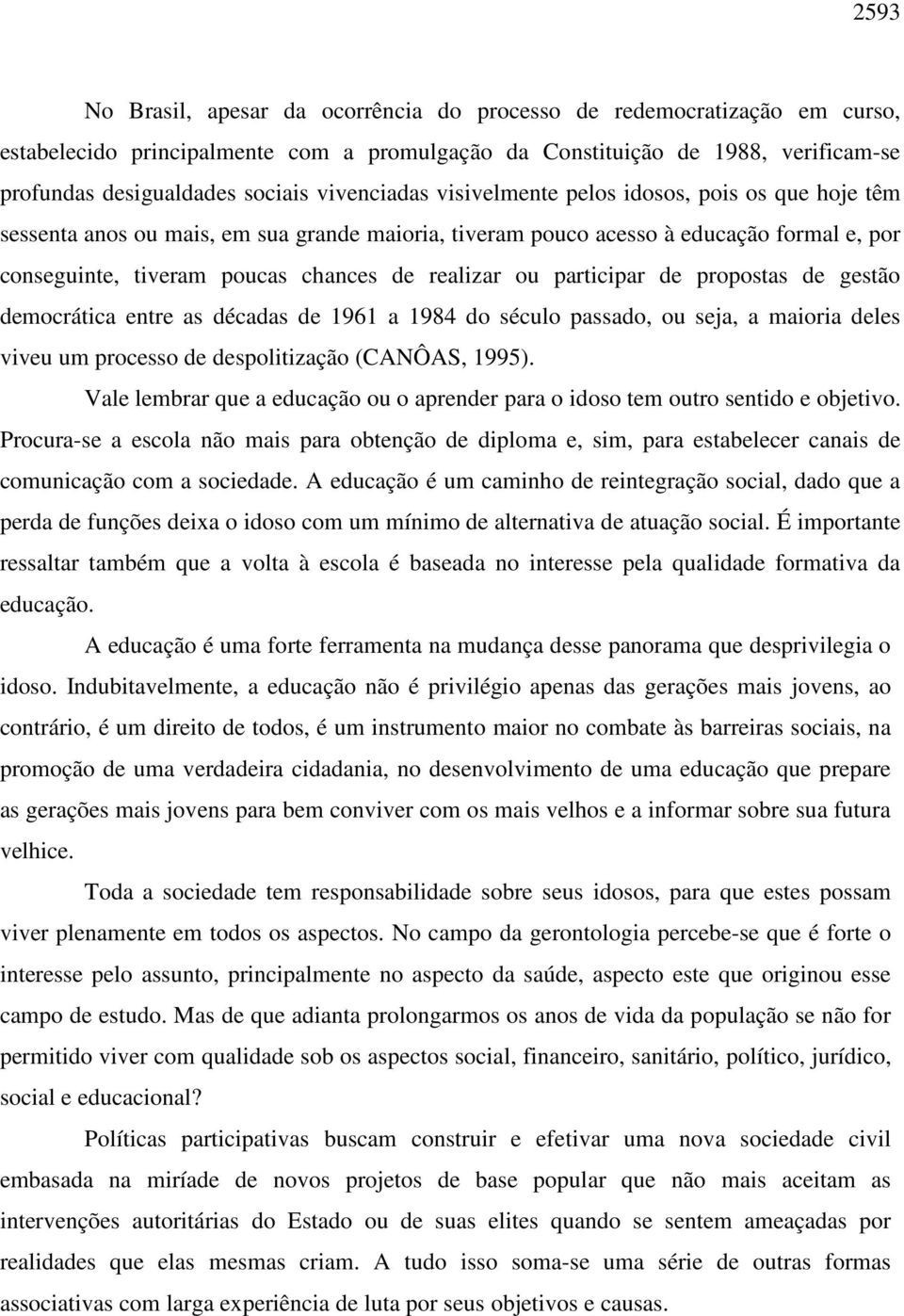 2593

No Brasil, apesar da ocorrência do processo de redemocratização em curso, estabelecido principalmente com a promulgação da Constituição de 1988, verificam-se profundas desigualdades sociais vivenciadas visivelmente pelos idosos, pois os que hoje têm sessenta anos ou mais, em sua grande maioria, tiveram pouco acesso à educação formal e, por conseguinte, tiveram poucas chances de realizar ou participar de propostas de gestão democrática entre as décadas de 1961 a 1984 do século passado, ou seja, a maioria deles viveu um processo de despolitização (CANÔAS, 1995).

Vale lembrar que a educação ou o aprender para o idoso tem outro sentido e objetivo. Procura-se a escola não mais para obtenção de diploma e, sim, para estabelecer canais de comunicação com a sociedade. A educação é um caminho de reintegração social, dado que a perda de funções deixa o idoso com um mínimo de alternativa de atuação social. É importante ressaltar também que a volta à escola é baseada no interesse pela qualidade formativa da educação.

A educação é uma forte ferramenta na mudança desse panorama que desprivilegia o idoso. Indubitavelmente, a educação não é privilégio apenas das gerações mais jovens, ao contrário, é um direito de todos, é um instrumento maior no combate às barreiras sociais, na promoção de uma verdadeira cidadania, no desenvolvimento de uma educação que prepare as gerações mais jovens para bem conviver com os mais velhos e a informar sobre sua futura velhice.

Toda a sociedade tem responsabilidade sobre seus idosos, para que estes possam viver plenamente em todos os aspectos. No campo da gerontologia percebe-se que é forte o interesse pelo assunto, principalmente no aspecto da saúde, aspecto este que originou esse campo de estudo. Mas de que adianta prolongarmos os anos de vida da população se não for permitido viver com qualidade sob os aspectos social, financeiro, sanitário, político, jurídico, social e educacional?

Políticas participativas buscam construir e efetivar uma nova sociedade civil embasada na miríade de novos projetos de base popular que não mais aceitam as intervenções autoritárias do Estado ou de suas elites quando se sentem ameaçadas por realidades que elas mesmas criam. A tudo isso soma-se uma série de outras formas associativas com larga experiência de luta por seus objetivos e causas.